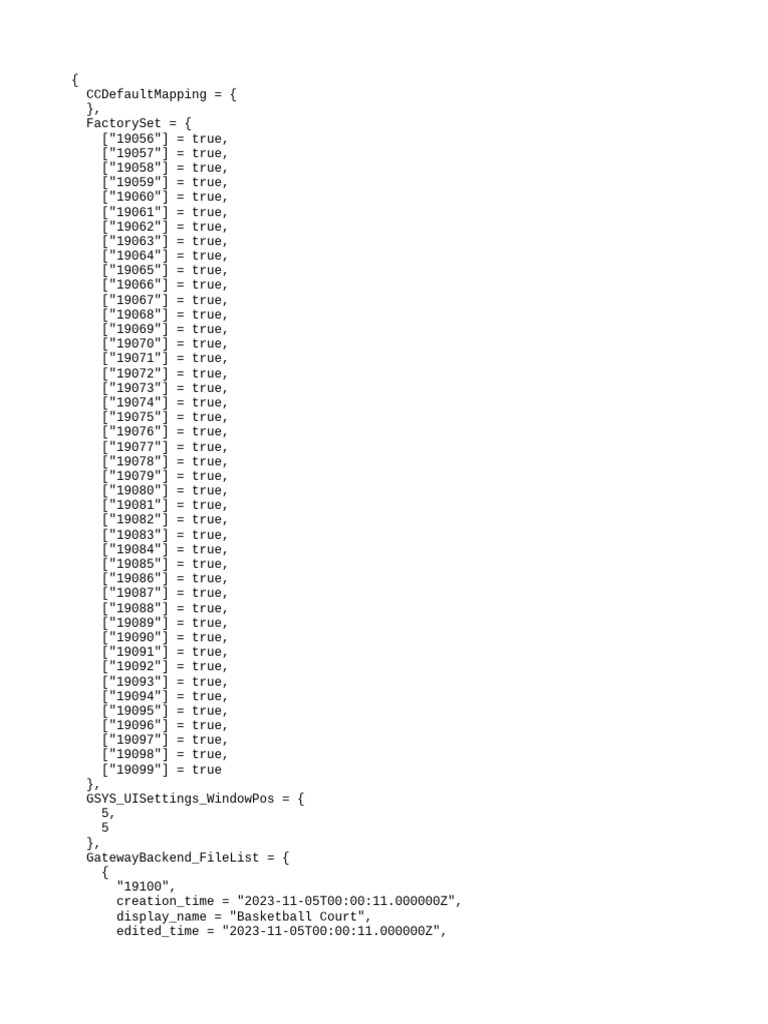 {
  CCDefaultMapping = {
  },
  FactorySet = {
    ["19056"] = true,
    ["19057"] = true,
    ["19058"] = true,
    ["19059"] = true,
    ["19060"] = true,
    ["19061"] = true,
    ["19062"] = true,
    ["19063"] = true,
    ["19064"] = true,
    ["19065"] = true,
    ["19066"] = true,
    ["19067"] = true,
    ["19068"] = true,
    ["19069"] = true,
    ["19070"] = true,
    ["19071"] = true,
    ["19072"] = true,
    ["19073"] = true,
    ["19074"] = true,
    ["19075"] = true,
    ["19076"] = true,
    ["19077"] = true,
    ["19078"] = true,
    ["19079"] = true,
    ["19080"] = true,
    ["19081"] = true,
    ["19082"] = true,
    ["19083"] = true,
    ["19084"] = true,
    ["19085"] = true,
    ["19086"] = true,
    ["19087"] = true,
    ["19088"] = true,
    ["19089"] = true,
    ["19090"] = true,
    ["19091"] = true,
    ["19092"] = true,
    ["19093"] = true,
    ["19094"] = true,
    ["19095"] = true,
    ["19096"] = true,
    ["19097"] = true,
    ["19098"] = true,
    ["19099"] = true
  },
  GSYS_UISettings_WindowPos = {
    5,
    5
  },
  GatewayBackend_FileList = {
    {
      "19100",
      creation_time = "2023-11-05T00:00:11.000000Z",
      display_name = "Basketball Court",
      edited_time = "2023-11-05T00:00:11.000000Z",